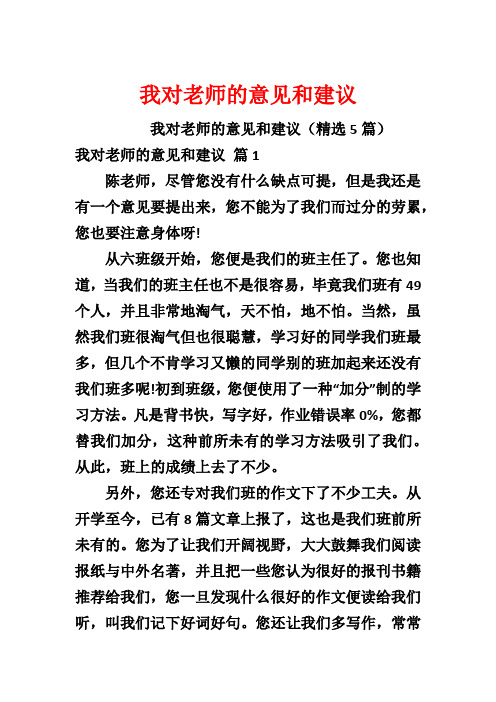 我对老师的意见和建议

我对老师的意见和建议（精选 5 篇）

我对老师的意见和建议 篇 1

陈老师，尽管您没有什么缺点可提，但是我还是有一个意见要提出来，您不能为了我们而过分的劳累，您也要注意身体呀!

从六班级开始，您便是我们的班主任了。您也知道，当我们的班主任也不是很容易，毕竟我们班有 49 个人，并且非常地淘气，天不怕，地不怕。当然，虽然我们班很淘气但也很聪慧，学习好的同学我们班最多，但几个不肯学习又懒的同学别的班加起来还没有我们班多呢!初到班级，您便使用了一种“加分”制的学习方法。凡是背书快，写字好，作业错误率 0%，您都替我们加分，这种前所未有的学习方法吸引了我们。从此，班上的成绩上去了不少。

另外，您还专对我们班的作文下了不少工夫。从开学至今，已有 8 篇文章上报了，这也是我们班前所未有的。您为了让我们开阔视野，大大鼓舞我们阅读报纸与中外名著，并且把一些您认为很好的报刊书籍推荐给我们，您一旦发现什么很好的作文便读给我们听，叫我们记下好词好句。您还让我们多写作，常常